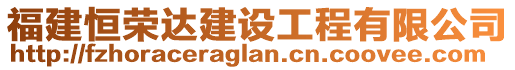 福建恒荣达建设工程有限公司
http://fzhoraceraglan.cn.coovee.com